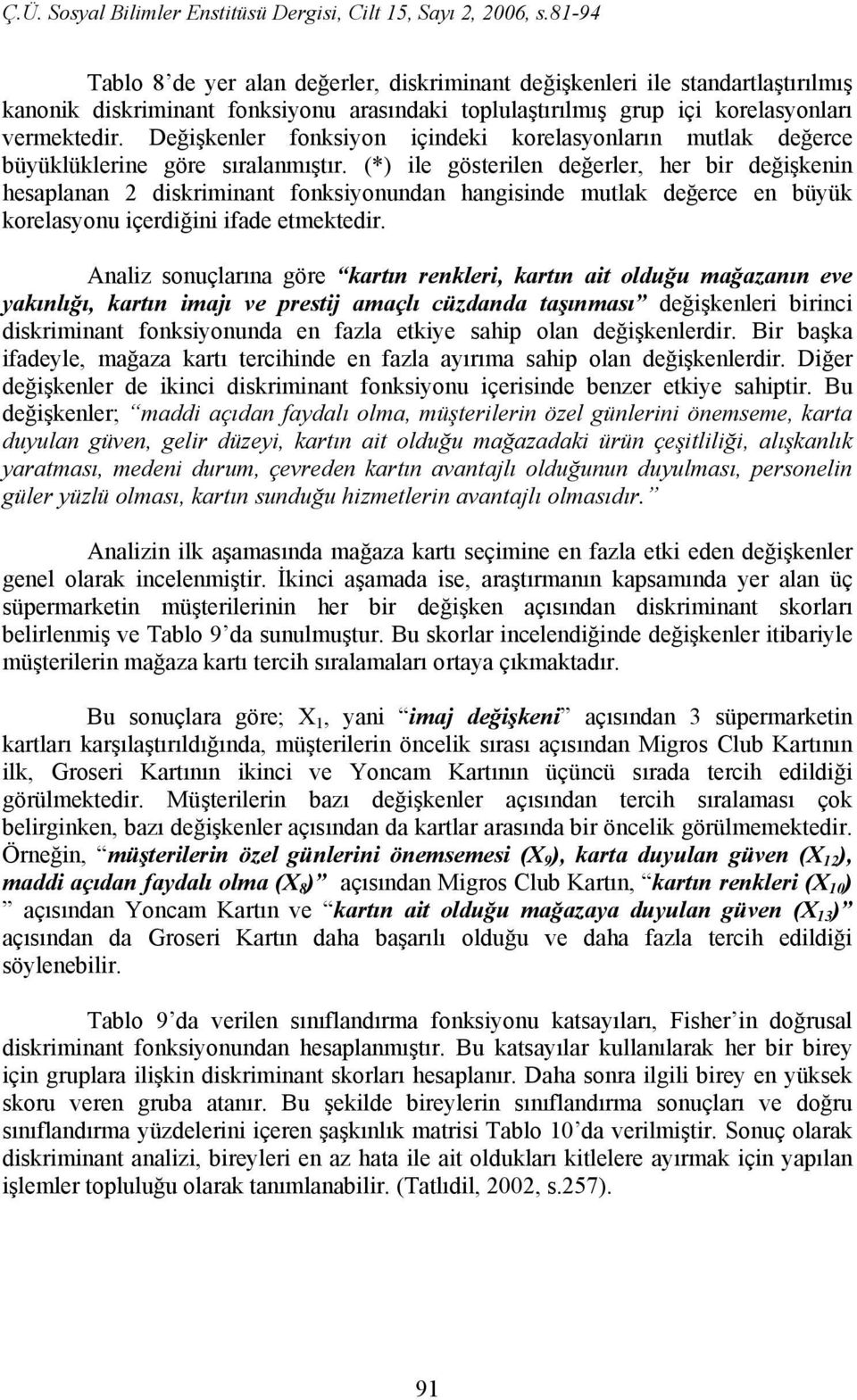 Ç.Ü. Sosyal Bilimler Enstitüsü Dergisi, Cilt 15, Sayı 2, 2006, s.81-94

Tablo 8'de yer alan değerler, diskriminant değişkenleri ile standartlaştırılmış kanonik diskriminant fonksiyonu arasındaki toplulaştırılmış grup içi korelasyonları vermektedir. Değişkenler fonksiyon içindeki korelasyonların mutlak değerce büyüklüklerine göre sıralanmıştır. (*) ile gösterilen değerler, her bir değişkenin hesaplanan 2 diskriminant fonksiyonundan hangisinde mutlak değerce en büyük korelasyonu içerdiğini ifade etmektedir.

Analiz sonuçlarına göre "kartın renkleri, kartın ait olduğu mağazanın eve yakınlığı, kartın imajı ve prestij amaçlı cüzdanda taşınması" değişkenleri birinci diskriminant fonksiyonunda en fazla etkiye sahip olan değişkenlerdir. Bir başka ifadeyle, mağaza kartı tercihinde en fazla ayırıma sahip olan değişkenlerdir. Diğer değişkenler de ikinci diskriminant fonksiyonu içerisinde benzer etkiye sahiptir. Bu değişkenler; "maddi açıdan faydalı olma, müşterilerin özel günlerini önemseme, karta duyulan güven, gelir düzeyi, kartın ait olduğu mağazadaki ürün çeşitliliği, alışkanlık yaratması, medeni durum, çevreden kartın avantajlı olduğunun duyulması, personelin güler yüzlü olması, kartın sunduğu hizmetlerin avantajlı olmasıdır."

Analizin ilk aşamasında mağaza kartı seçimine en fazla etki eden değişkenler genel olarak incelenmiştir. İkinci aşamada ise, araştırmanın kapsamında yer alan üç süpermarketin müşterilerinin her bir değişken açısından diskriminant skorları belirlenmiş ve Tablo 9'da sunulmuştur. Bu skorlar incelendiğinde değişkenler itibariyle müşterilerin mağaza kartı tercih sıralamaları ortaya çıkmaktadır.

Bu sonuçlara göre; $X_1$, yani "imaj değişkeni" açısından 3 süpermarketin kartları karşılaştırıldığında, müşterilerin öncelik sırası açısından Migros Club Kartının ilk, Groseri Kartının ikinci ve Yoncam Kartının üçüncü sırada tercih edildiği görülmektedir. Müşterilerin bazı değişkenler açısından tercih sıralaması çok belirginken, bazı değişkenler açısından da kartlar arasında bir öncelik görülmemektedir. Örneğin, "müşterilerin özel günlerini önemsemesi ($X_9$), karta duyulan güven ($X_{12}$), maddi açıdan faydalı olma ($X_8$)" açısından Migros Club Kartın, "kartın renkleri ($X_{10}$)" açısından Yoncam Kartın ve "kartın ait olduğu mağazaya duyulan güven ($X_{13}$)" açısından da Groseri Kartın daha başarılı olduğu ve daha fazla tercih edildiği söylenebilir.

Tablo 9'da verilen sınıflandırma fonksiyonu katsayıları, Fisher'in doğrusal diskriminant fonksiyonundan hesaplanmıştır. Bu katsayılar kullanılarak her bir birey için gruplara ilişkin diskriminant skorları hesaplanır. Daha sonra ilgili birey en yüksek skoru veren gruba atanır. Bu şekilde bireylerin sınıflandırma sonuçları ve doğru sınıflandırma yüzdelerini içeren şaşkınlık matrisi Tablo 10'da verilmiştir. Sonuç olarak diskriminant analizi, bireyleri en az hata ile ait oldukları kitlelere ayırmak için yapılan işlemler topluluğu olarak tanımlanabilir. (Tatlıdil, 2002, s.257).

91